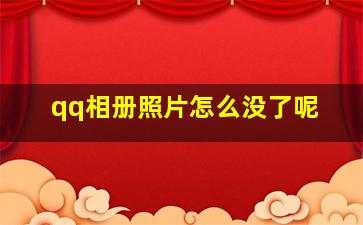 qq相册照片怎么没了呢